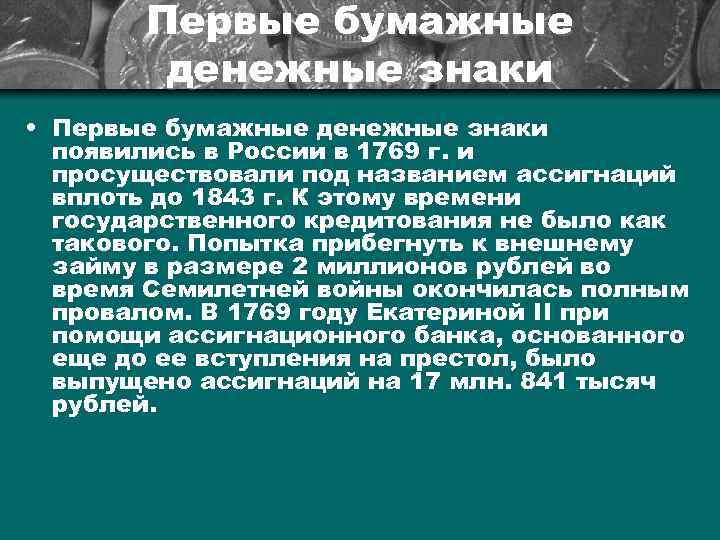 Первые бумажные денежные знаки

• Первые бумажные денежные знаки появились в России в 1769 г. и просуществовали под названием ассигнаций вплоть до 1843 г. К этому времени государственного кредитования не было как такового. Попытка прибегнуть к внешнему займу в размере 2 миллионов рублей во время Семилетней войны окончилась полным провалом. В 1769 году Екатериной II при помощи ассигнационного банка, основанного еще до ее вступления на престол, было выпущено ассигнаций на 17 млн. 841 тысяч рублей.